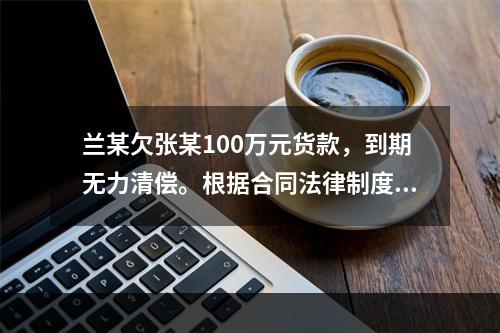 兰某欠张某100万元货款，到期无力清偿。根据合同法律制度...